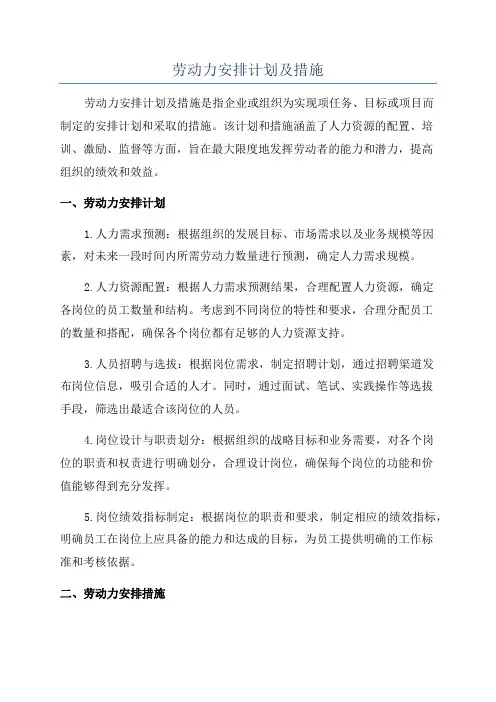 劳动力安排计划及措施

劳动力安排计划及措施是指企业或组织为实现项任务、目标或项目而制定的安排计划和采取的措施。该计划和措施涵盖了人力资源的配置、培训、激励、监督等方面，旨在最大限度地发挥劳动者的能力和潜力，提高组织的绩效和效益。

一、劳动力安排计划

1.人力需求预测：根据组织的发展目标、市场需求以及业务规模等因素，对未来一段时间内所需劳动力数量进行预测，确定人力需求规模。

2.人力资源配置：根据人力需求预测结果，合理配置人力资源，确定各岗位的员工数量和结构。考虑到不同岗位的特性和要求，合理分配员工的数量和搭配，确保各个岗位都有足够的人力资源支持。

3.人员招聘与选拔：根据岗位需求，制定招聘计划，通过招聘渠道发布岗位信息，吸引合适的人才。同时，通过面试、笔试、实践操作等选拔手段，筛选出最适合该岗位的人员。

4.岗位设计与职责划分：根据组织的战略目标和业务需要，对各个岗位的职责和权责进行明确划分，合理设计岗位，确保每个岗位的功能和价值能够得到充分发挥。

5.岗位绩效指标制定：根据岗位的职责和要求，制定相应的绩效指标，明确员工在岗位上应具备的能力和达成的目标，为员工提供明确的工作标准和考核依据。

二、劳动力安排措施